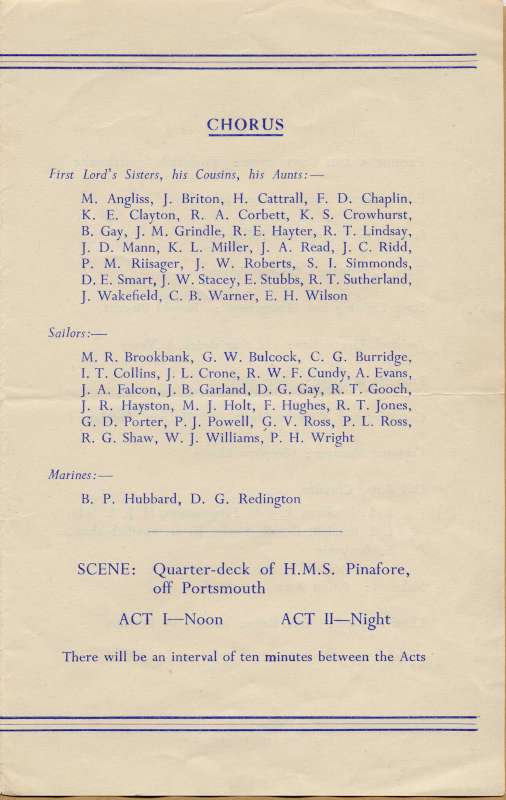 CHORUS

First Lord's Sisters, his Cousins, his Aunts:—

M. Angliss, J. Briton, H. Cattrall, F. D. Chaplin, K. E. Clayton, R. A. Corbett, K. S. Crowhurst, B. Gay, J. M. Grindle, R. E. Hayter, R. T. Lindsay, J. D. Mann, K. L. Miller, J. A. Read, J. C. Ridd, P. M. Riisager, J. W. Roberts, S. I. Simmonds, D. E. Smart, J. W. Stacey, E. Stubbs, R. T. Sutherland, J. Wakefield, C. B. Warner, E. H. Wilson

Sailors:—

M. R. Brookbank, G. W. Bulcock, C. G. Burridge, I. T. Collins, J. L. Crone, R. W. F. Cundy, A. Evans, J. A. Falcon, J. B. Garland, D. G. Gay, R. T. Gooch, J. R. Hayston, M. J. Holt, F. Hughes, R. T. Jones, G. D. Porter, P. J. Powell, G. V. Ross, P. L. Ross, R. G. Shaw, W. J. Williams, P. H. Wright

Marines:—

B. P. Hubbard, D. G. Redington

SCENE: Quarter-deck of H.M.S. Pinafore, off Portsmouth

ACT I—Noon ACT II—Night

There will be an interval of ten minutes between the Acts